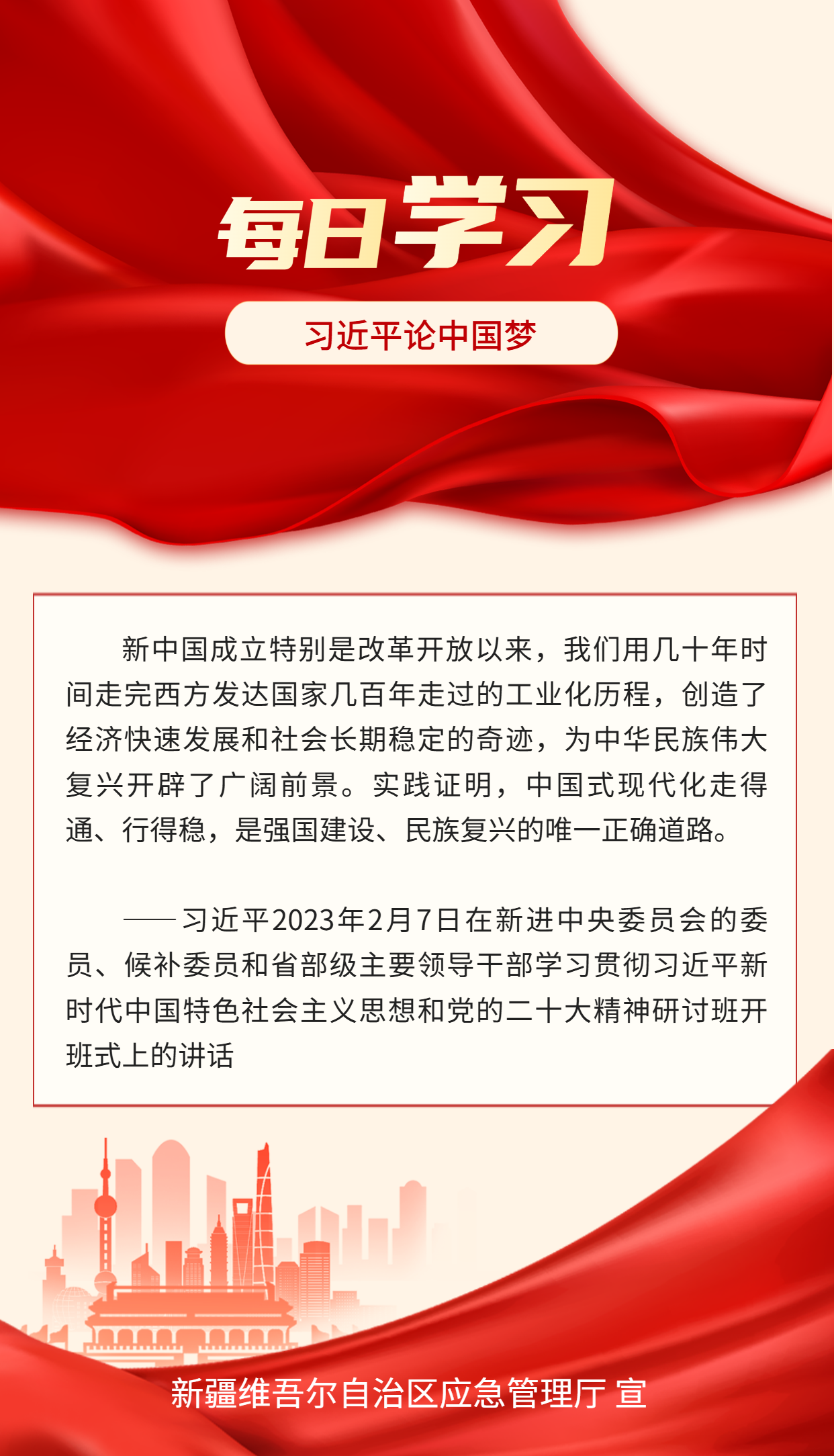 每日学习

习近平论中国梦

新中国成立特别是改革开放以来，我们用几十年时间走完西方发达国家几百年走过的工业化历程，创造了经济快速发展和社会长期稳定的奇迹，为中华民族伟大复兴开辟了广阔前景。实践证明，中国式现代化走得通、行得稳，是强国建设、民族复兴的唯一正确道路。

——习近平2023年2月7日在新进中央委员会的委员、候补委员和省部级主要领导干部学习贯彻习近平新时代中国特色社会主义思想和党的二十大精神研讨班开班式上的讲话

新疆维吾尔自治区应急管理厅 宣